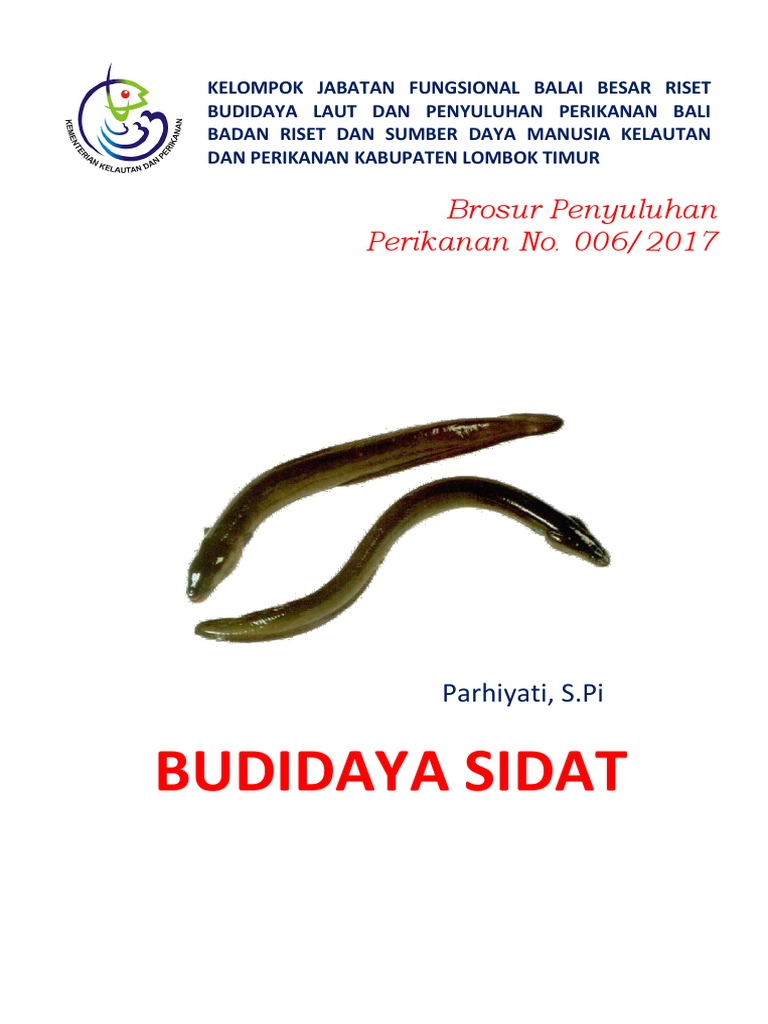 KEMENTERIAN KELAUTAN DAN PERIKANAN

KELOMPOK JABATAN FUNGSIONAL BALAI BESAR RISET BUDIDAYA LAUT DAN PENYULUHAN PERIKANAN BALI BADAN RISET DAN SUMBER DAYA MANUSIA KELAUTAN DAN PERIKANAN KABUPATEN LOMBOK TIMUR

Brosur Penyuluhan Perikanan No. 006/2017

Parhiyati, S.Pi

BUDIDAYA SIDAT